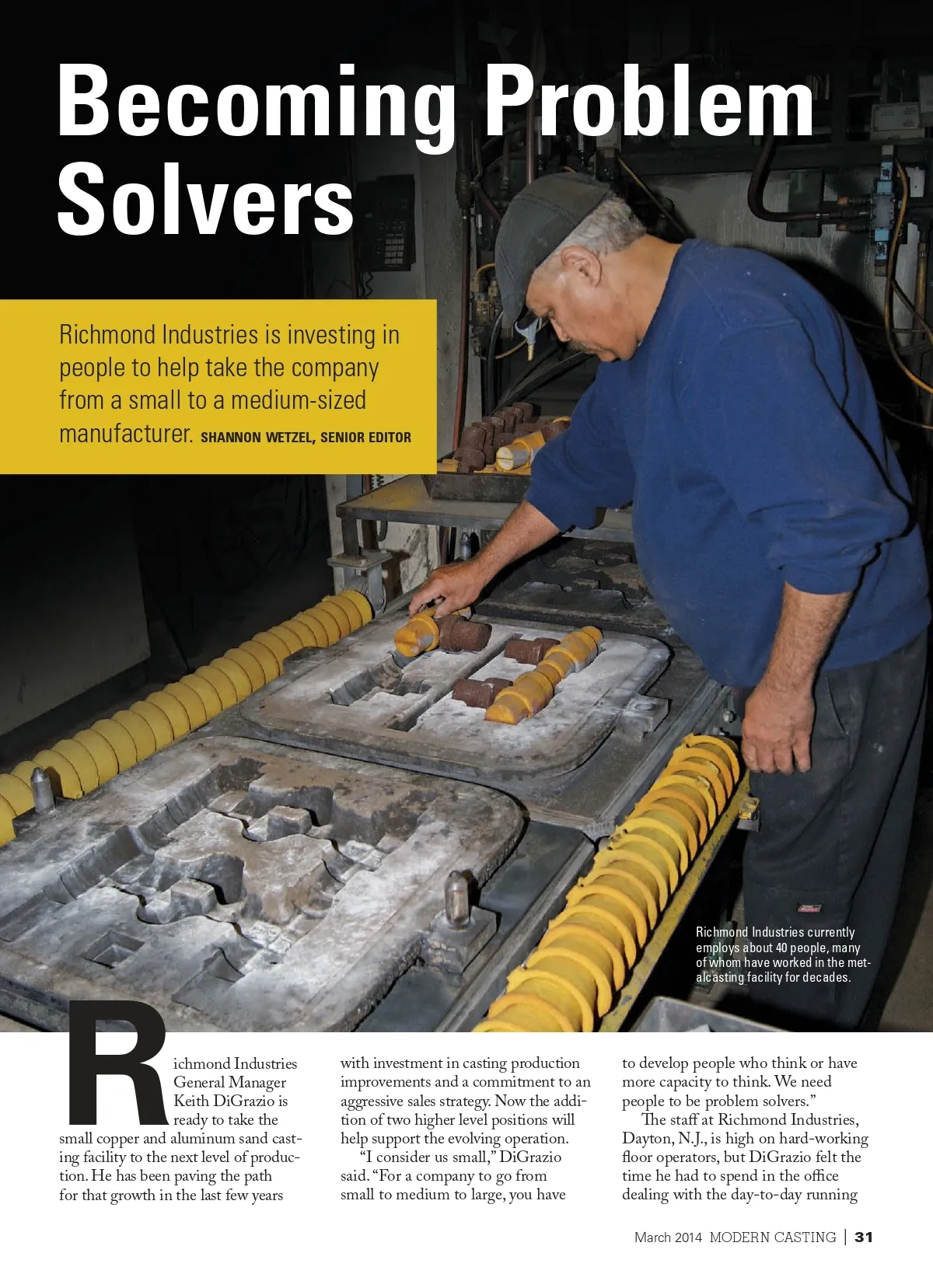 Becoming Problem Solvers

Richmond Industries is investing in people to help take the company from a small to a medium-sized manufacturer. SHANNON WETZEL, SENIOR EDITOR

Richmond Industries currently employs about 40 people, many of whom have worked in the metalcasting facility for decades.

Richmond Industries General Manager Keith DiGrazio is ready to take the small copper and aluminum sand casting facility to the next level of production. He has been paving the path for that growth in the last few years with investment in casting production improvements and a commitment to an aggressive sales strategy. Now the addition of two higher level positions will help support the evolving operation.

"I consider us small," DiGrazio said. "For a company to go from small to medium to large, you have to develop people who think or have more capacity to think. We need people to be problem solvers."

The staff at Richmond Industries, Dayton, N.J., is high on hard-working floor operators, but DiGrazio felt the time he had to spend in the office dealing with the day-to-day running

March 2014 MODERN CASTING | 31